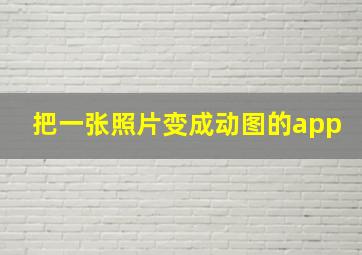 把一张照片变成动图的app